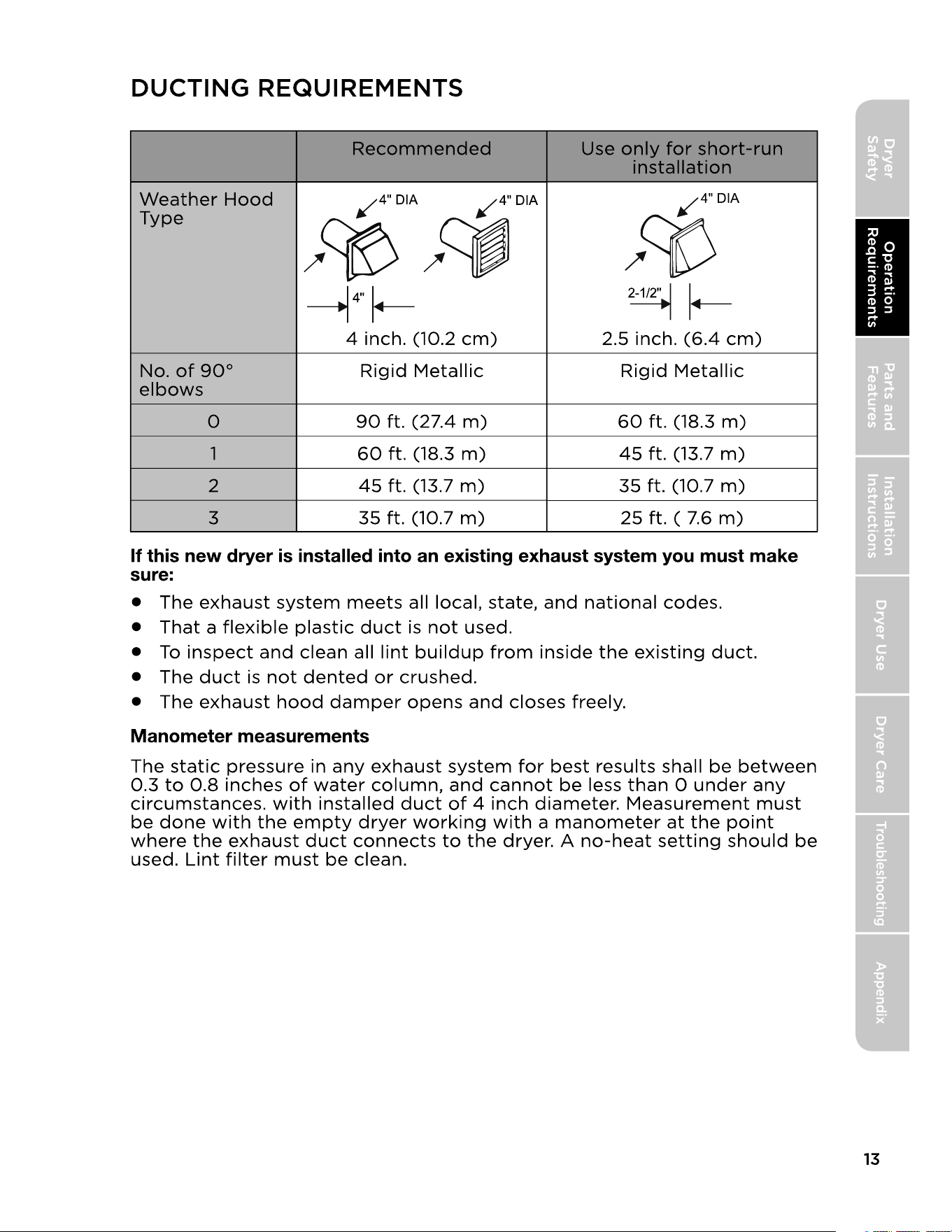 DUCTING REQUIREMENTS

|  | Recommended | Use only for short-run installation |
|---|---|---|
| Weather Hood Type | 4" DIA 4" DIA 4" 4 inch. (10.2 cm) | 4" DIA 2-1/2" 2.5 inch. (6.4 cm) |
| No. of 90° elbows | Rigid Metallic | Rigid Metallic |
| 0 | 90 ft. (27.4 m) | 60 ft. (18.3 m) |
| 1 | 60 ft. (18.3 m) | 45 ft. (13.7 m) |
| 2 | 45 ft. (13.7 m) | 35 ft. (10.7 m) |
| 3 | 35 ft. (10.7 m) | 25 ft. ( 7.6 m) |

If this new dryer is installed into an existing exhaust system you must make sure:

• The exhaust system meets all local, state, and national codes.
• That a flexible plastic duct is not used.
• To inspect and clean all lint buildup from inside the existing duct.
• The duct is not dented or crushed.
• The exhaust hood damper opens and closes freely.

Manometer measurements

The static pressure in any exhaust system for best results shall be between 0.3 to 0.8 inches of water column, and cannot be less than 0 under any circumstances. with installed duct of 4 inch diameter. Measurement must be done with the empty dryer working with a manometer at the point where the exhaust duct connects to the dryer. A no-heat setting should be used. Lint filter must be clean.

Dryer Safety
Operation Requirements
Parts and Features
Installation Instructions
Dryer Use
Dryer Care
Troubleshooting
Appendix

13